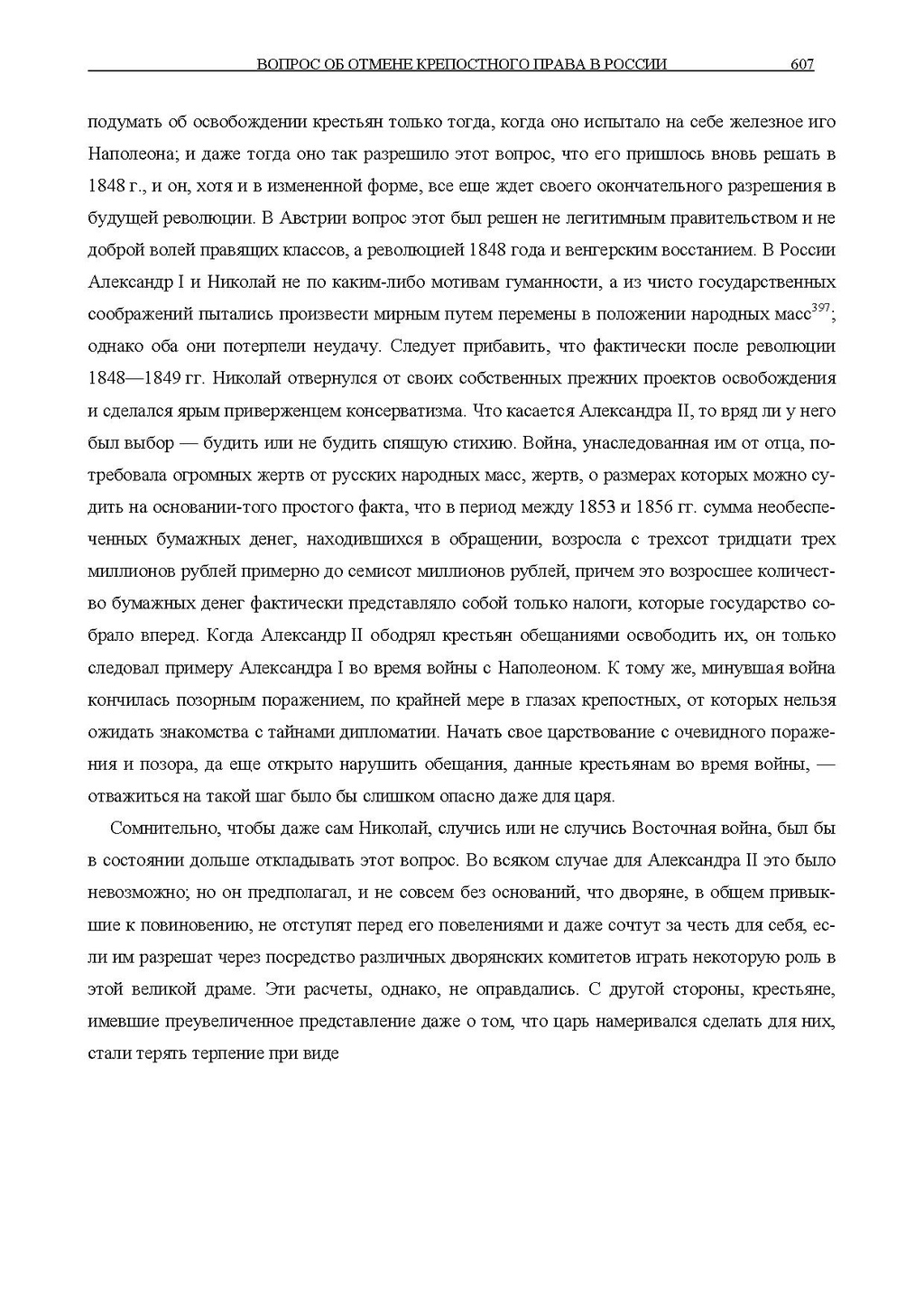 ВОПРОС ОБ ОТМЕНЕ КРЕПОСТНОГО ПРАВА В РОССИИ 607

подумать об освобождении крестьян только тогда, когда оно испытало на себе железное иго Наполеона; и даже тогда оно так разрешило этот вопрос, что его пришлось вновь решать в 1848 г., и он, хотя и в измененной форме, все еще ждет своего окончательного разрешения в будущей революции. В Австрии вопрос этот был решен не легитимным правительством и не доброй волей правящих классов, а революцией 1848 года и венгерским восстанием. В России Александр I и Николай не по каким-либо мотивам гуманности, а из чисто государственных соображений пытались произвести мирным путем перемены в положении народных масс$^{397}$; однако оба они потерпели неудачу. Следует прибавить, что фактически после революции 1848—1849 гг. Николай отвернулся от своих собственных прежних проектов освобождения и сделался ярым приверженцем консерватизма. Что касается Александра II, то вряд ли у него был выбор — будить или не будить спящую стихию. Война, унаследованная им от отца, потребовала огромных жертв от русских народных масс, жертв, о размерах которых можно судить на основании-того простого факта, что в период между 1853 и 1856 гг. сумма необеспеченных бумажных денег, находившихся в обращении, возросла с трехсот тридцати трех миллионов рублей примерно до семисот миллионов рублей, причем это возросшее количество бумажных денег фактически представляло собой только налоги, которые государство собрало вперед. Когда Александр II ободрял крестьян обещаниями освободить их, он только следовал примеру Александра I во время войны с Наполеоном. К тому же, минувшая война кончилась позорным поражением, по крайней мере в глазах крепостных, от которых нельзя ожидать знакомства с тайнами дипломатии. Начать свое царствование с очевидного поражения и позора, да еще открыто нарушить обещания, данные крестьянам во время войны, — отважиться на такой шаг было бы слишком опасно даже для царя.

Сомнительно, чтобы даже сам Николай, случись или не случись Восточная война, был бы в состоянии дольше откладывать этот вопрос. Во всяком случае для Александра II это было невозможно; но он предполагал, и не совсем без оснований, что дворяне, в общем привыкшие к повиновению, не отступят перед его повелениями и даже сочтут за честь для себя, если им разрешат через посредство различных дворянских комитетов играть некоторую роль в этой великой драме. Эти расчеты, однако, не оправдались. С другой стороны, крестьяне, имевшие преувеличенное представление даже о том, что царь намеривался сделать для них, стали терять терпение при виде